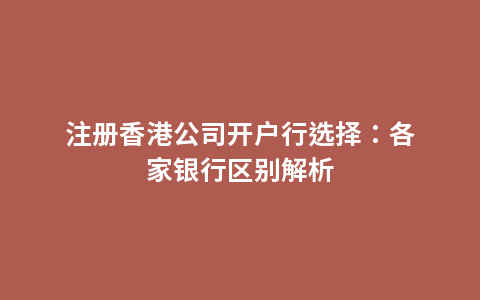 注册香港公司开户行选择：各家银行区别解析